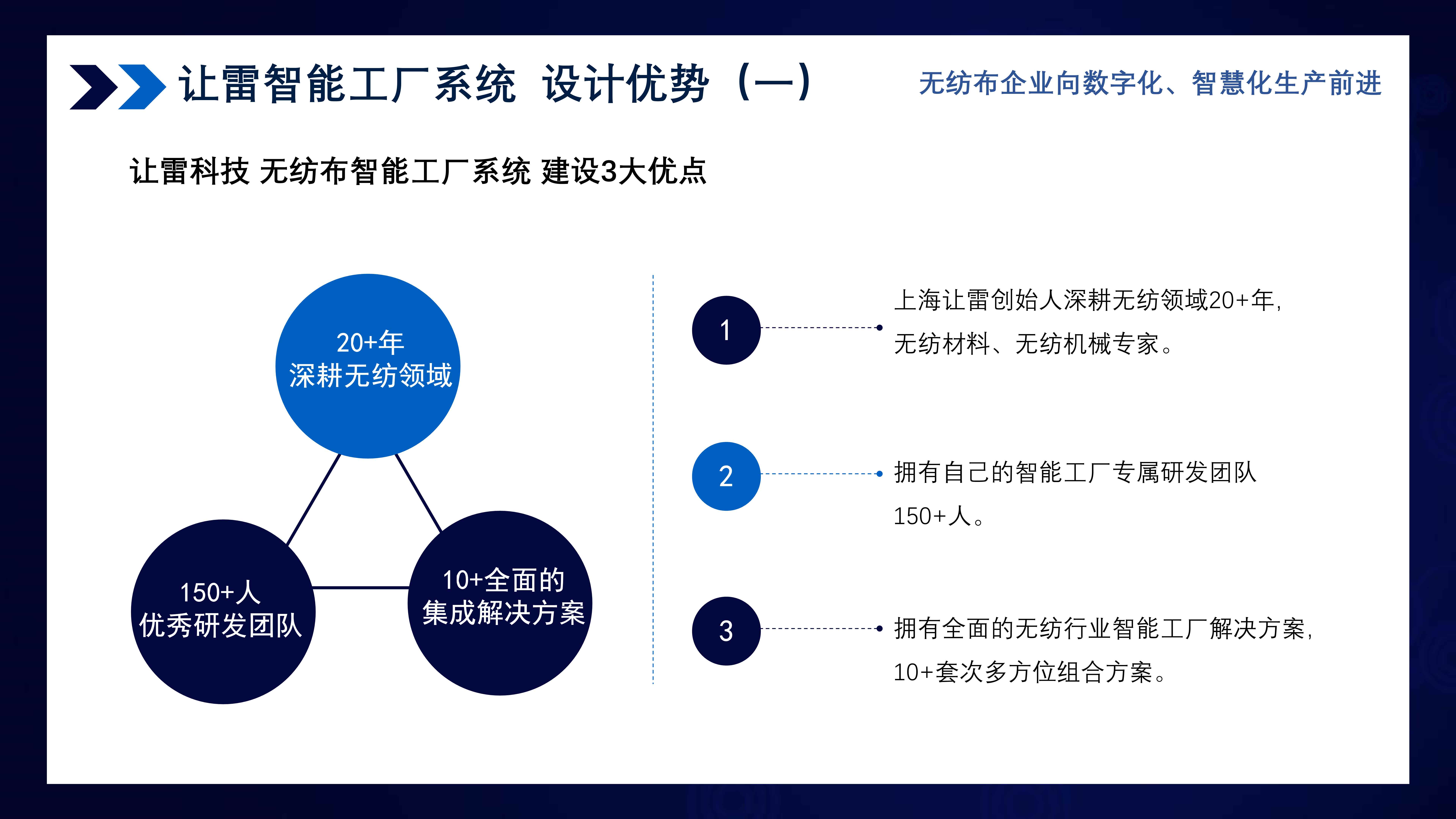 让雷智能工厂系统 设计优势（一）

无纺布企业向数字化、智慧化生产前进

让雷科技 无纺布智能工厂系统 建设3大优点

20+年
深耕无纺领域

150+人
优秀研发团队

10+全面的
集成解决方案

1

上海让雷创始人深耕无纺领域20+年，无纺材料、无纺机械专家。

2

拥有自己的智能工厂专属研发团队150+人。

3

拥有全面的无纺行业智能工厂解决方案，10+套次多方位组合方案。